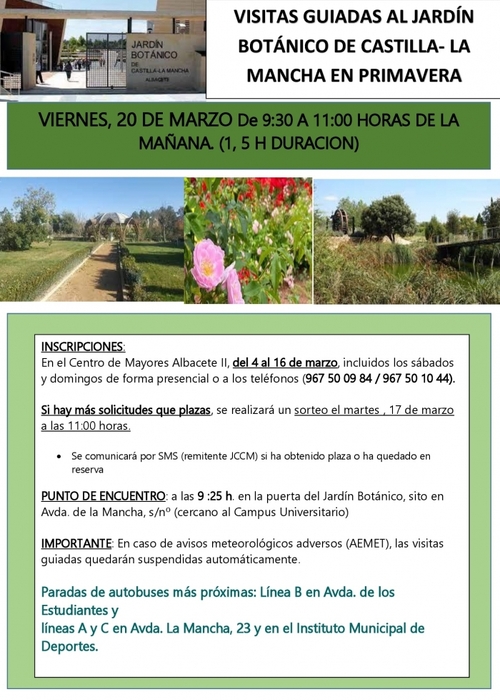 JARDÍN BOTÁNICO DE CASTILLA-LA MANCHA ALBACETE

VISITAS GUIADAS AL JARDÍN BOTÁNICO DE CASTILLA- LA MANCHA EN PRIMAVERA

VIERNES, 20 DE MARZO De 9:30 A 11:00 HORAS DE LA MAÑANA. (1, 5 H DURACION)

INSCRIPCIONES:
En el Centro de Mayores Albacete II, del 4 al 16 de marzo, incluidos los sábados y domingos de forma presencial o a los teléfonos (967 50 09 84 / 967 50 10 44).

Si hay más solicitudes que plazas, se realizará un sorteo el martes , 17 de marzo a las 11:00 horas.

• Se comunicará por SMS (remitente JCCM) si ha obtenido plaza o ha quedado en reserva

PUNTO DE ENCUENTRO: a las 9 :25 h. en la puerta del Jardín Botánico, sito en Avda. de la Mancha, s/nº (cercano al Campus Universitario)

IMPORTANTE: En caso de avisos meteorológicos adversos (AEMET), las visitas guiadas quedarán suspendidas automáticamente.

Paradas de autobuses más próximas: Línea B en Avda. de los Estudiantes y
líneas A y C en Avda. La Mancha, 23 y en el Instituto Municipal de Deportes.